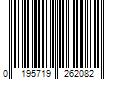 0 195719 262082